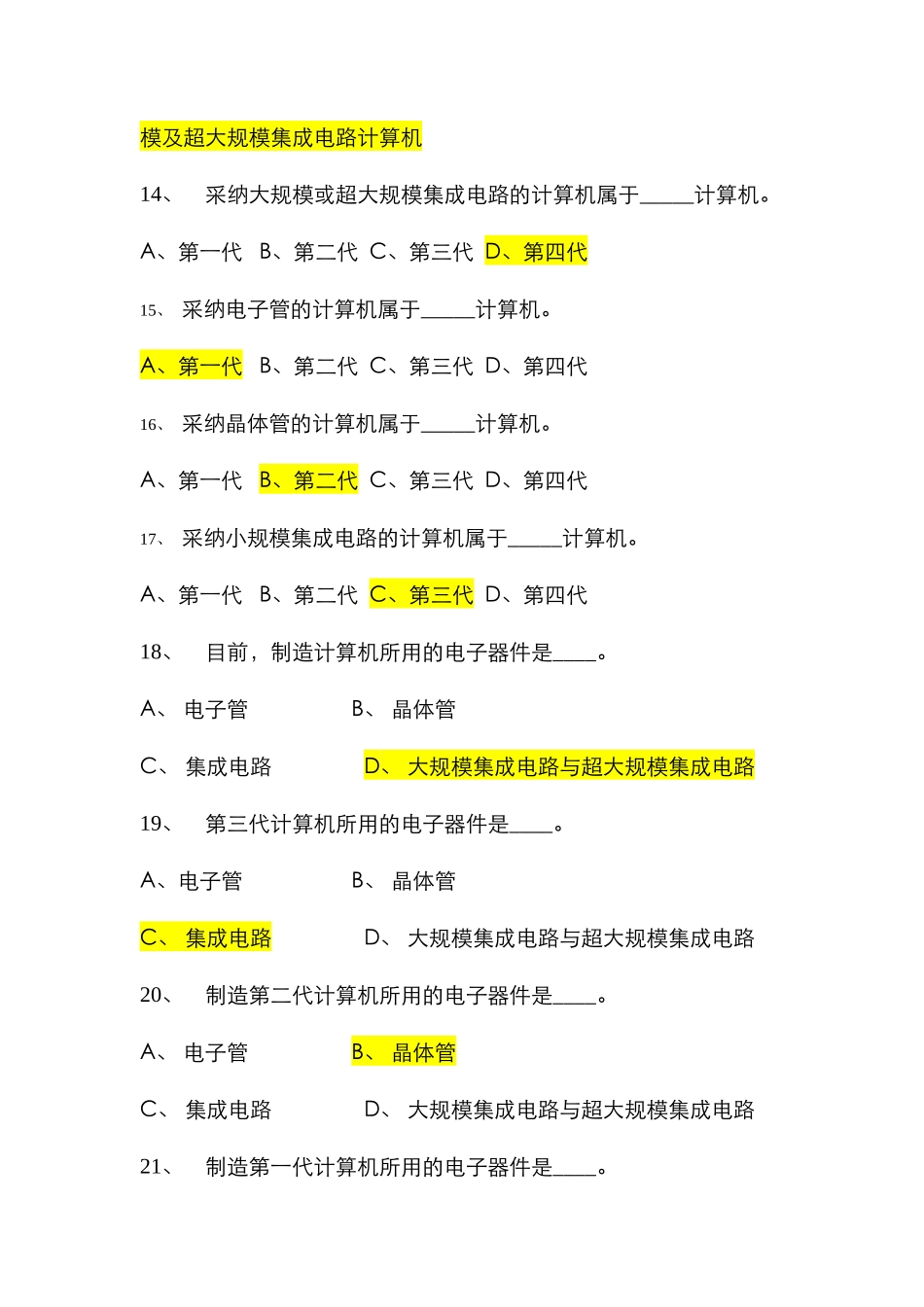 模及超大规模集成电路计算机

14、 采纳大规模或超大规模集成电路的计算机属于_____计算机。

A、第一代 B、第二代 C、第三代 D、第四代

15、 采纳电子管的计算机属于_____计算机。

A、第一代 B、第二代 C、第三代 D、第四代

16、 采纳晶体管的计算机属于_____计算机。

A、第一代 B、第二代 C、第三代 D、第四代

17、 采纳小规模集成电路的计算机属于_____计算机。

A、第一代 B、第二代 C、第三代 D、第四代

18、 目前，制造计算机所用的电子器件是____。

A、 电子管 B、 晶体管

C、 集成电路 D、 大规模集成电路与超大规模集成电路

19、 第三代计算机所用的电子器件是____。

A、电子管 B、 晶体管

C、 集成电路 D、 大规模集成电路与超大规模集成电路

20、 制造第二代计算机所用的电子器件是____。

A、 电子管 B、 晶体管

C、 集成电路 D、 大规模集成电路与超大规模集成电路

21、 制造第一代计算机所用的电子器件是____。